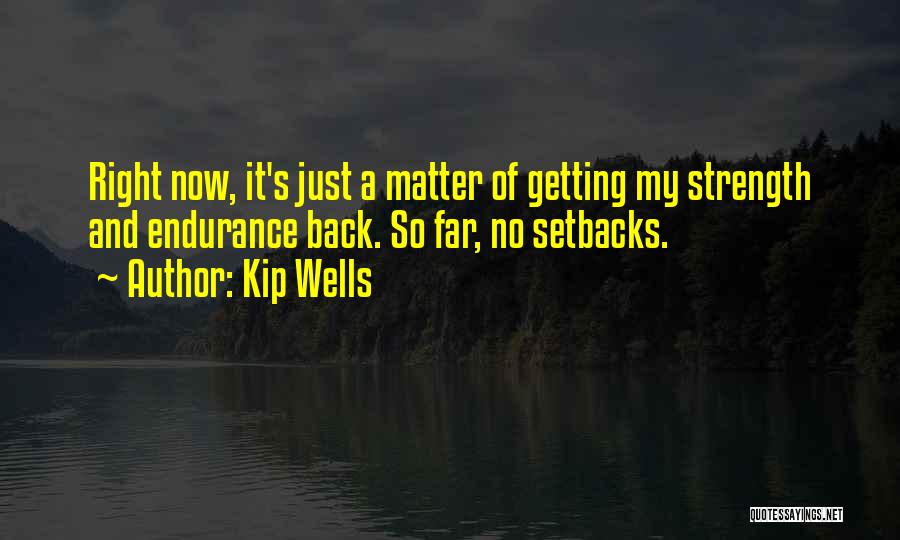 Right now, it's just a matter of getting my strength and endurance back. So far, no setbacks.
~ Author: Kip Wells

QUOTESSAYINGS.NET